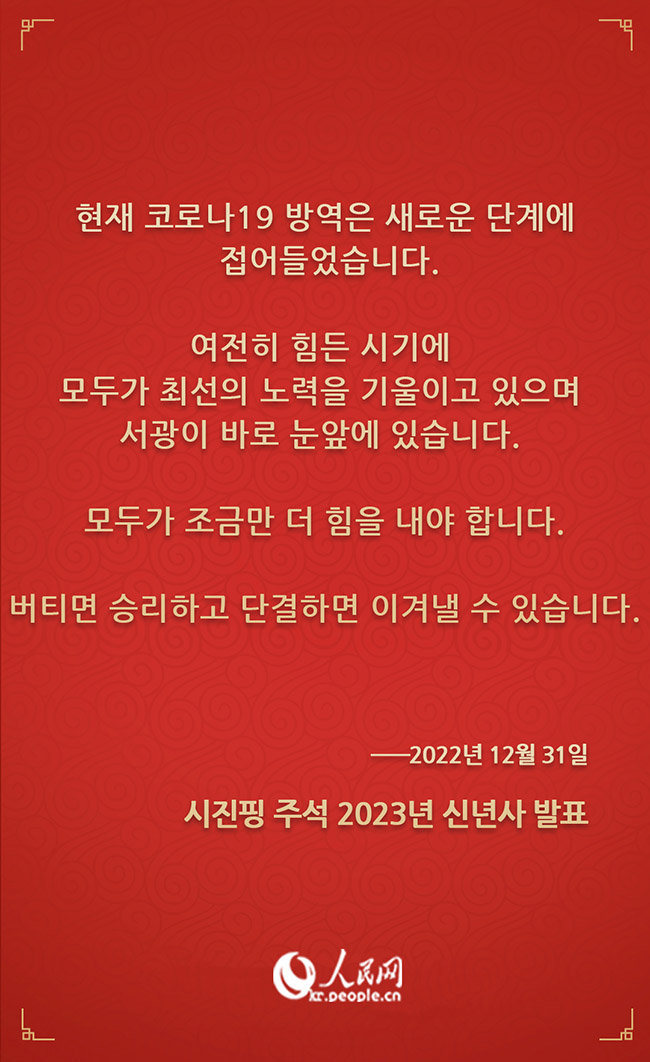 현재 코로나19 방역은 새로운 단계에 접어들었습니다.

여전히 힘든 시기에
모두가 최선의 노력을 기울이고 있으며
서광이 바로 눈앞에 있습니다.

모두가 조금만 더 힘을 내야 합니다.

버티면 승리하고 단결하면 이겨낼 수 있습니다.

——2022년 12월 31일

시진핑 주석 2023년 신년사 발표

人民网
kr.people.cn